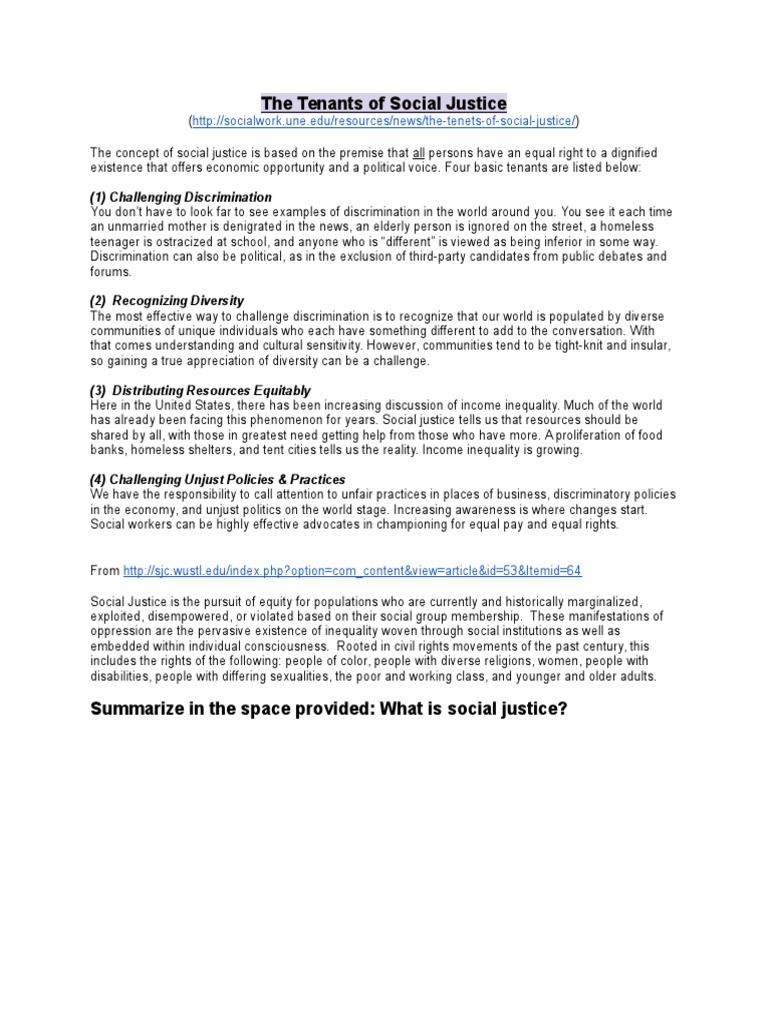 The Tenants of Social Justice
(http://socialwork.une.edu/resources/news/the-tenets-of-social-justice/)

The concept of social justice is based on the premise that all persons have an equal right to a dignified existence that offers economic opportunity and a political voice. Four basic tenants are listed below:

(1) Challenging Discrimination
You don't have to look far to see examples of discrimination in the world around you. You see it each time an unmarried mother is denigrated in the news, an elderly person is ignored on the street, a homeless teenager is ostracized at school, and anyone who is "different" is viewed as being inferior in some way. Discrimination can also be political, as in the exclusion of third-party candidates from public debates and forums.

(2) Recognizing Diversity
The most effective way to challenge discrimination is to recognize that our world is populated by diverse communities of unique individuals who each have something different to add to the conversation. With that comes understanding and cultural sensitivity. However, communities tend to be tight-knit and insular, so gaining a true appreciation of diversity can be a challenge.

(3) Distributing Resources Equitably
Here in the United States, there has been increasing discussion of income inequality. Much of the world has already been facing this phenomenon for years. Social justice tells us that resources should be shared by all, with those in greatest need getting help from those who have more. A proliferation of food banks, homeless shelters, and tent cities tells us the reality. Income inequality is growing.

(4) Challenging Unjust Policies & Practices
We have the responsibility to call attention to unfair practices in places of business, discriminatory policies in the economy, and unjust politics on the world stage. Increasing awareness is where changes start. Social workers can be highly effective advocates in championing for equal pay and equal rights.

From http://sjc.wustl.edu/index.php?option=com_content&view=article&id=53&Itemid=64

Social Justice is the pursuit of equity for populations who are currently and historically marginalized, exploited, disempowered, or violated based on their social group membership. These manifestations of oppression are the pervasive existence of inequality woven through social institutions as well as embedded within individual consciousness. Rooted in civil rights movements of the past century, this includes the rights of the following: people of color, people with diverse religions, women, people with disabilities, people with differing sexualities, the poor and working class, and younger and older adults.

Summarize in the space provided: What is social justice?